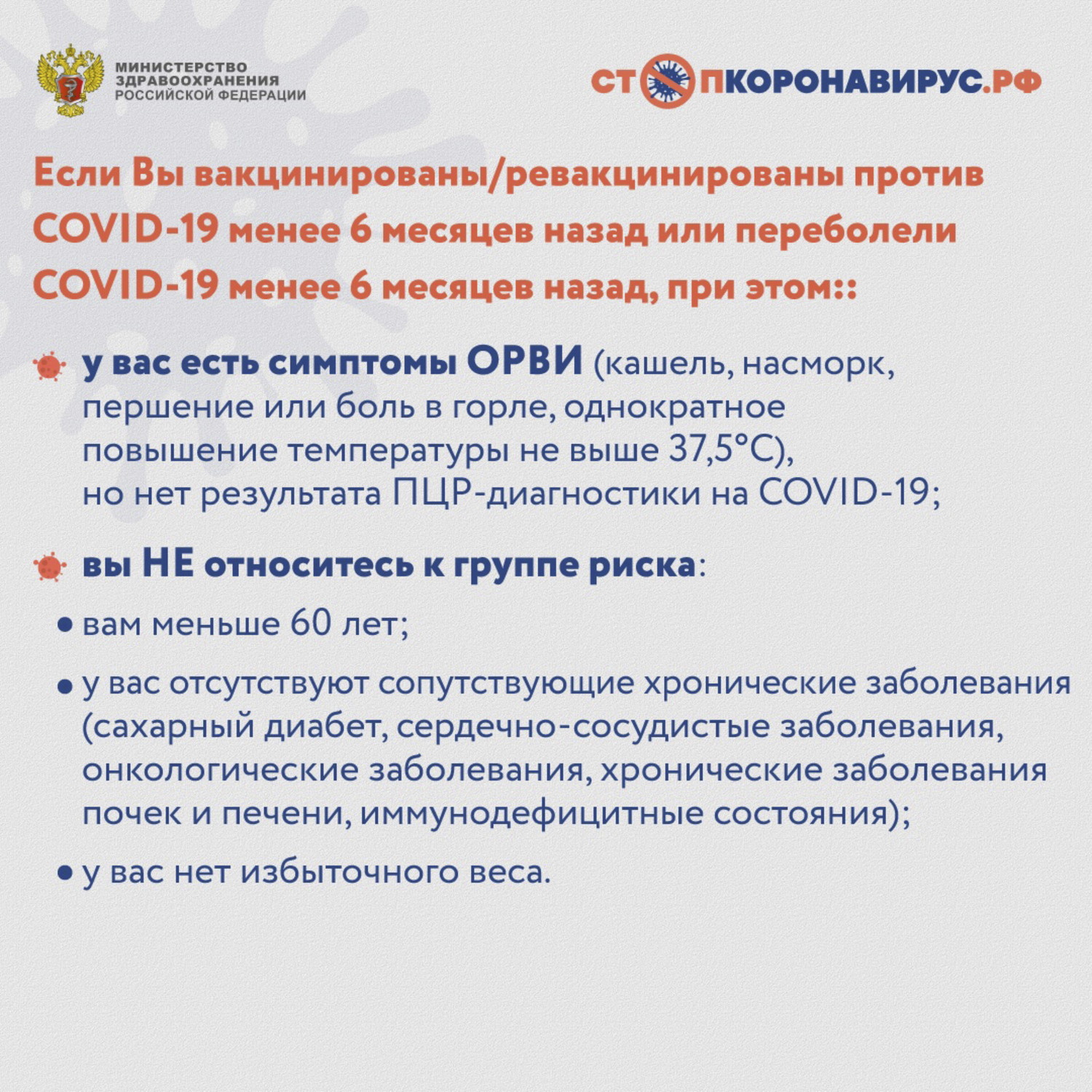 МИНИСТЕРСТВО ЗДРАВООХРАНЕНИЯ РОССИЙСКОЙ ФЕДЕРАЦИИ

СТОПКОРОНАВИРУС.РФ

Если Вы вакцинированы/ревакцинированы против COVID-19 менее 6 месяцев назад или переболели COVID-19 менее 6 месяцев назад, при этом::

у вас есть симптомы ОРВИ (кашель, насморк, першение или боль в горле, однократное повышение температуры не выше 37,5°С), но нет результата ПЦР-диагностики на COVID-19;

вы НЕ относитесь к группе риска:

• вам меньше 60 лет;

• у вас отсутствуют сопутствующие хронические заболевания (сахарный диабет, сердечно-сосудистые заболевания, онкологические заболевания, хронические заболевания почек и печени, иммунодефицитные состояния);

• у вас нет избыточного веса.